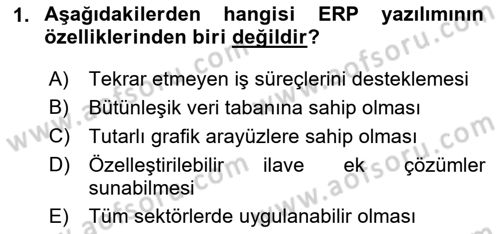 1. Aşağıdakilerden hangisi ERP yazılımının özelliklerinden biri değildir?

A) Tekrar etmeyen iş süreçlerini desteklemesi
B) Bütünleşik veri tabanına sahip olması
C) Tutarlı grafik arayüzlere sahip olması
D) Özelleştirilebilir ilave ek çözümler sunabilmesi
E) Tüm sektörlerde uygulanabilir olması

www.aofsoru.com